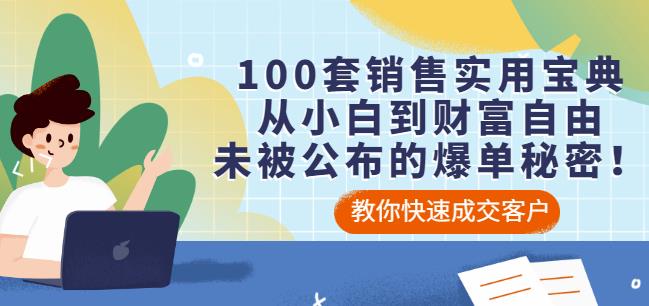 100套销售实用宝典
从小白到财富自由
未被公布的爆单秘密！

教你快速成交客户